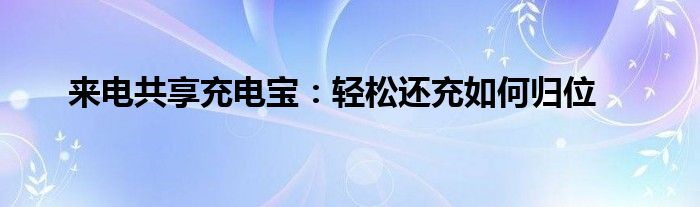 来电共享充电宝：轻松还充如何归位